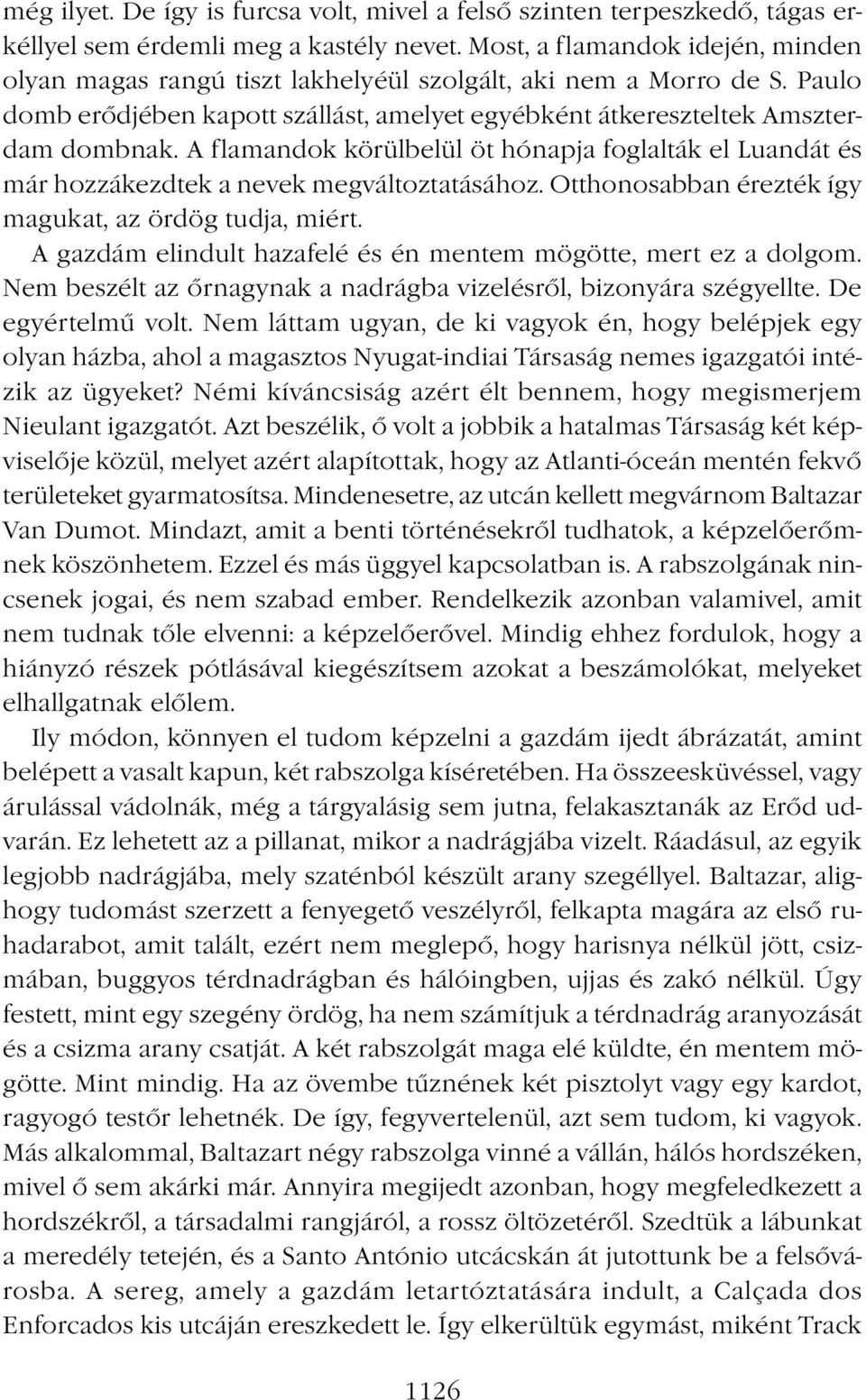 még ilyet. De így is furcsa volt, mivel a felső szinten terpeszkedő, tágas erkéllyel sem érdemli meg a kastély nevet. Most, a flamandok idején, minden olyan magas rangú tiszt lakhelyéül szolgált, aki nem a Morro de S. Paulo domb erődjében kapott szállást, amelyet egyébként átkereszteltek Amszterdam dombnak. A flamandok körülbelül öt hónapja foglalták el Luandát és már hozzákezdtek a nevek megváltoztatásához. Otthonosabban érezték így magukat, az ördög tudja, miért.

A gazdám elindult hazafelé és én mentem mögötte, mert ez a dolgom. Nem beszélt az őrnagynak a nadrágba vizelésről, bizonyára szégyellte. De egyértelmű volt. Nem láttam ugyan, de ki vagyok én, hogy belépjek egy olyan házba, ahol a magasztos Nyugat-indiai Társaság nemes igazgatói intézik az ügyeket? Némi kíváncsiság azért élt bennem, hogy megismerjem Nieulant igazgatót. Azt beszélik, ő volt a jobbik a hatalmas Társaság két képviselője közül, melyet azért alapítottak, hogy az Atlanti-óceán mentén fekvő területeket gyarmatosítsa. Mindenesetre, az utcán kellett megvárnom Baltazar Van Dumot. Mindazt, amit a benti történésekről tudhatok, a képzelőerőmnek köszönhetem. Ezzel és más üggyel kapcsolatban is. A rabszolgának nincsenek jogai, és nem szabad ember. Rendelkezik azonban valamivel, amit nem tudnak tőle elvenni: a képzelőerővel. Mindig ehhez fordulok, hogy a hiányzó részek pótlásával kiegészítsem azokat a beszámolókat, melyeket elhallgatnak előlem.

Ily módon, könnyen el tudom képzelni a gazdám ijedt ábrázatát, amint belépett a vasalt kapun, két rabszolga kíséretében. Ha összeesküvéssel, vagy árulással vádolnák, még a tárgyalásig sem jutna, felakasztanák az Erőd udvarán. Ez lehetett az a pillanat, mikor a nadrágjába vizelt. Ráadásul, az egyik legjobb nadrágjába, mely szaténból készült arany szegéllyel. Baltazar, alighogy tudomást szerzett a fenyegető veszélyről, felkapta magára az első ruhadarabot, amit talált, ezért nem meglepő, hogy harisnya nélkül jött, csizmában, buggyos térdnadrágban és hálóingben, ujjas és zakó nélkül. Úgy festett, mint egy szegény ördög, ha nem számítjuk a térdnadrág aranyozását és a csizma arany csatját. A két rabszolgát maga elé küldte, én mentem mögötte. Mint mindig. Ha az övembe tűznének két pisztolyt vagy egy kardot, ragyogó testőr lehetnék. De így, fegyvertelenül, azt sem tudom, ki vagyok. Más alkalommal, Baltazart négy rabszolga vinné a vállán, hálós hordszéken, mivel ő sem akárki már. Annyira megijedt azonban, hogy megfeledkezett a hordszékről, a társadalmi rangjáról, a rossz öltözetéről. Szedtük a lábunkat a meredély tetején, és a Santo António utcácskán át jutottunk be a felsővárosba. A sereg, amely a gazdám letartóztatására indult, a Calçada dos Enforcados kis utcáján ereszkedett le. Így elkerültük egymást, miként Track

1126